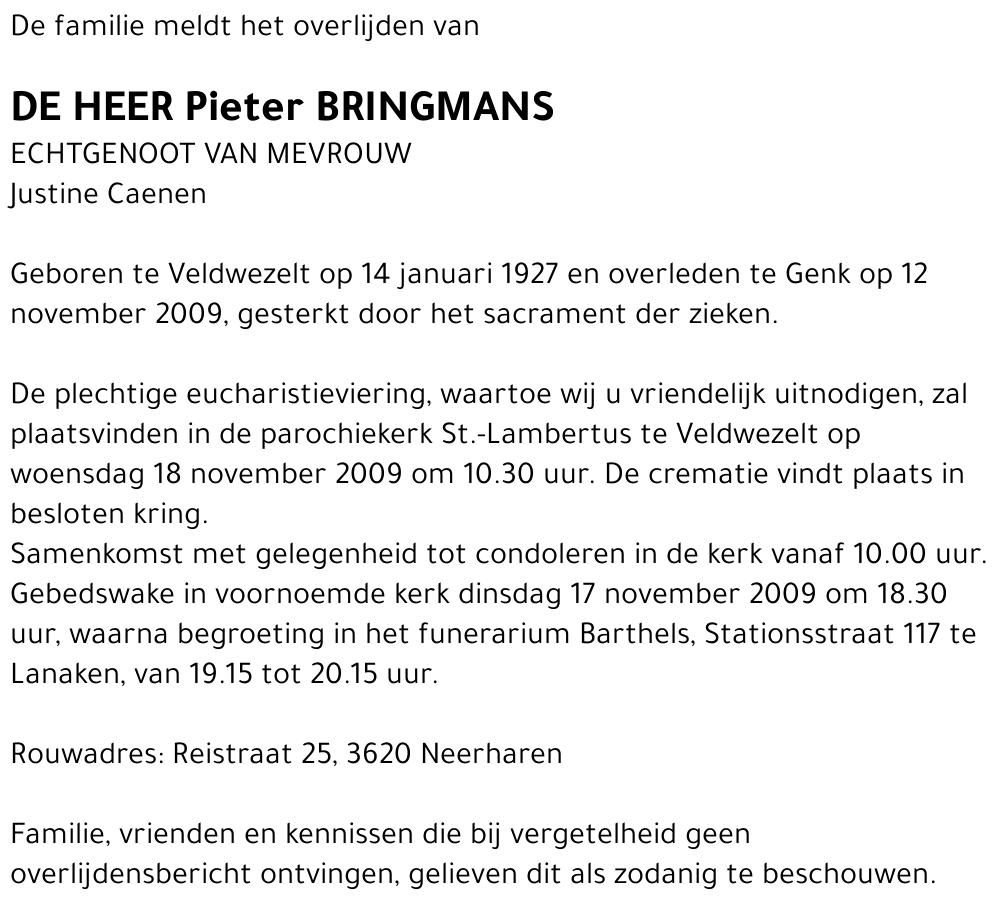 De familie meldt het overlijden van

DE HEER Pieter BRINGMANS
ECHTGENOOT VAN MEVROUW
Justine Caenen

Geboren te Veldwezelt op 14 januari 1927 en overleden te Genk op 12 november 2009, gesterkt door het sacrament der zieken.

De plechtige eucharistieviering, waartoe wij u vriendelijk uitnodigen, zal plaatsvinden in de parochiekerk St.-Lambertus te Veldwezelt op woensdag 18 november 2009 om 10.30 uur. De crematie vindt plaats in besloten kring.
Samenkomst met gelegenheid tot condoleren in de kerk vanaf 10.00 uur.
Gebedswake in voornoemde kerk dinsdag 17 november 2009 om 18.30 uur, waarna begroeting in het funerarium Barthels, Stationsstraat 117 te Lanaken, van 19.15 tot 20.15 uur.

Rouwadres: Reistraat 25, 3620 Neerharen

Familie, vrienden en kennissen die bij vergetelheid geen overlijdensbericht ontvingen, gelieven dit als zodanig te beschouwen.